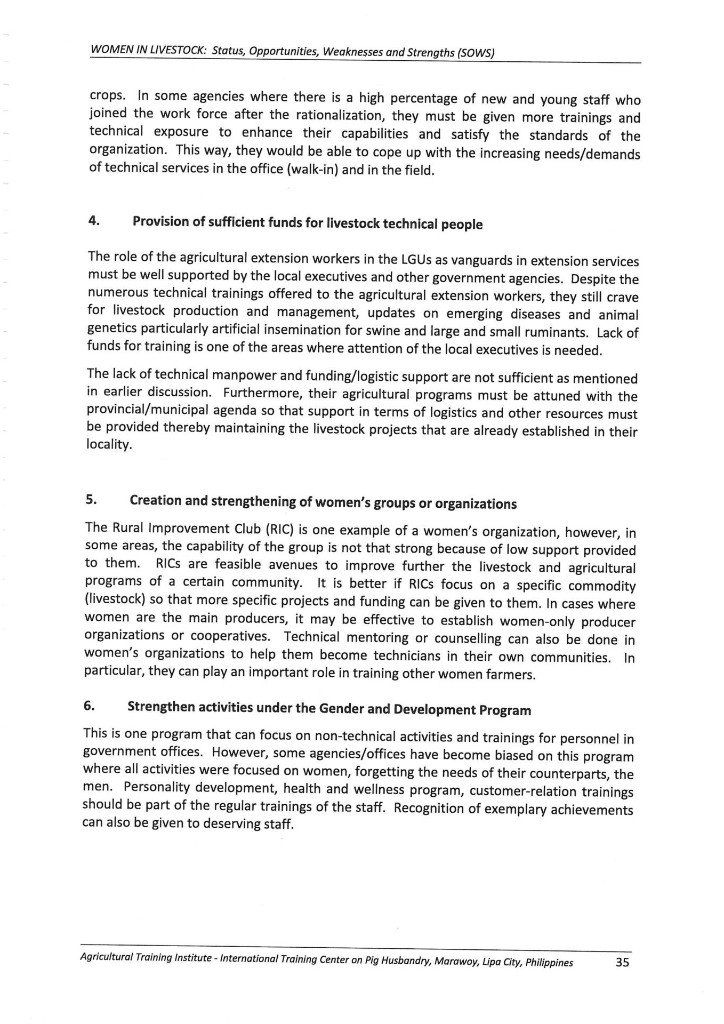 WOMEN IN LIVESTOCK: Status, Opportunities, Weaknesses and Strengths (SOWS)

crops. In some agencies where there is a high percentage of new and young staff who joined the work force after the rationalization, they must be given more trainings and technical exposure to enhance their capabilities and satisfy the standards of the organization. This way, they would be able to cope up with the increasing needs/demands of technical services in the office (walk-in) and in the field.

4. Provision of sufficient funds for livestock technical people

The role of the agricultural extension workers in the LGUs as vanguards in extension services must be well supported by the local executives and other government agencies. Despite the numerous technical trainings offered to the agricultural extension workers, they still crave for livestock production and management, updates on emerging diseases and animal genetics particularly artificial insemination for swine and large and small ruminants. Lack of funds for training is one of the areas where attention of the local executives is needed.

The lack of technical manpower and funding/logistic support are not sufficient as mentioned in earlier discussion. Furthermore, their agricultural programs must be attuned with the provincial/municipal agenda so that support in terms of logistics and other resources must be provided thereby maintaining the livestock projects that are already established in their locality.

5. Creation and strengthening of women's groups or organizations

The Rural Improvement Club (RIC) is one example of a women's organization, however, in some areas, the capability of the group is not that strong because of low support provided to them. RICs are feasible avenues to improve further the livestock and agricultural programs of a certain community. It is better if RICs focus on a specific commodity (livestock) so that more specific projects and funding can be given to them. In cases where women are the main producers, it may be effective to establish women-only producer organizations or cooperatives. Technical mentoring or counselling can also be done in women's organizations to help them become technicians in their own communities. In particular, they can play an important role in training other women farmers.

6. Strengthen activities under the Gender and Development Program

This is one program that can focus on non-technical activities and trainings for personnel in government offices. However, some agencies/offices have become biased on this program where all activities were focused on women, forgetting the needs of their counterparts, the men. Personality development, health and wellness program, customer-relation trainings should be part of the regular trainings of the staff. Recognition of exemplary achievements can also be given to deserving staff.

Agricultural Training Institute - International Training Center on Pig Husbandry, Marawoy, Lipa City, Philippines 35